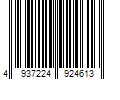 4 937224 924613